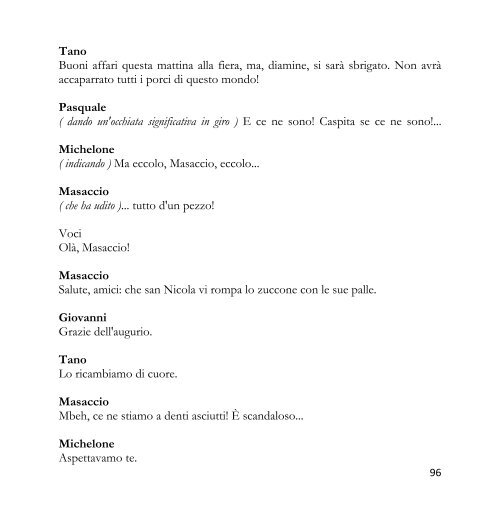 Tano
Buoni affari questa mattina alla fiera, ma, diamine, si sarà sbrigato. Non avrà accaparrato tutti i porci di questo mondo!

Pasquale
( dando un'occhiata significativa in giro ) E ce ne sono! Caspita se ce ne sono!...

Michelone
( indicando ) Ma eccolo, Masaccio, eccolo...

Masaccio
( che ha udito )... tutto d'un pezzo!

Voci
Olà, Masaccio!

Masaccio
Salute, amici: che san Nicola vi rompa lo zuccone con le sue palle.

Giovanni
Grazie dell'augurio.

Tano
Lo ricambiamo di cuore.

Masaccio
Mbeh, ce ne stiamo a denti asciutti! È scandaloso...

Michelone
Aspettavamo te.

96